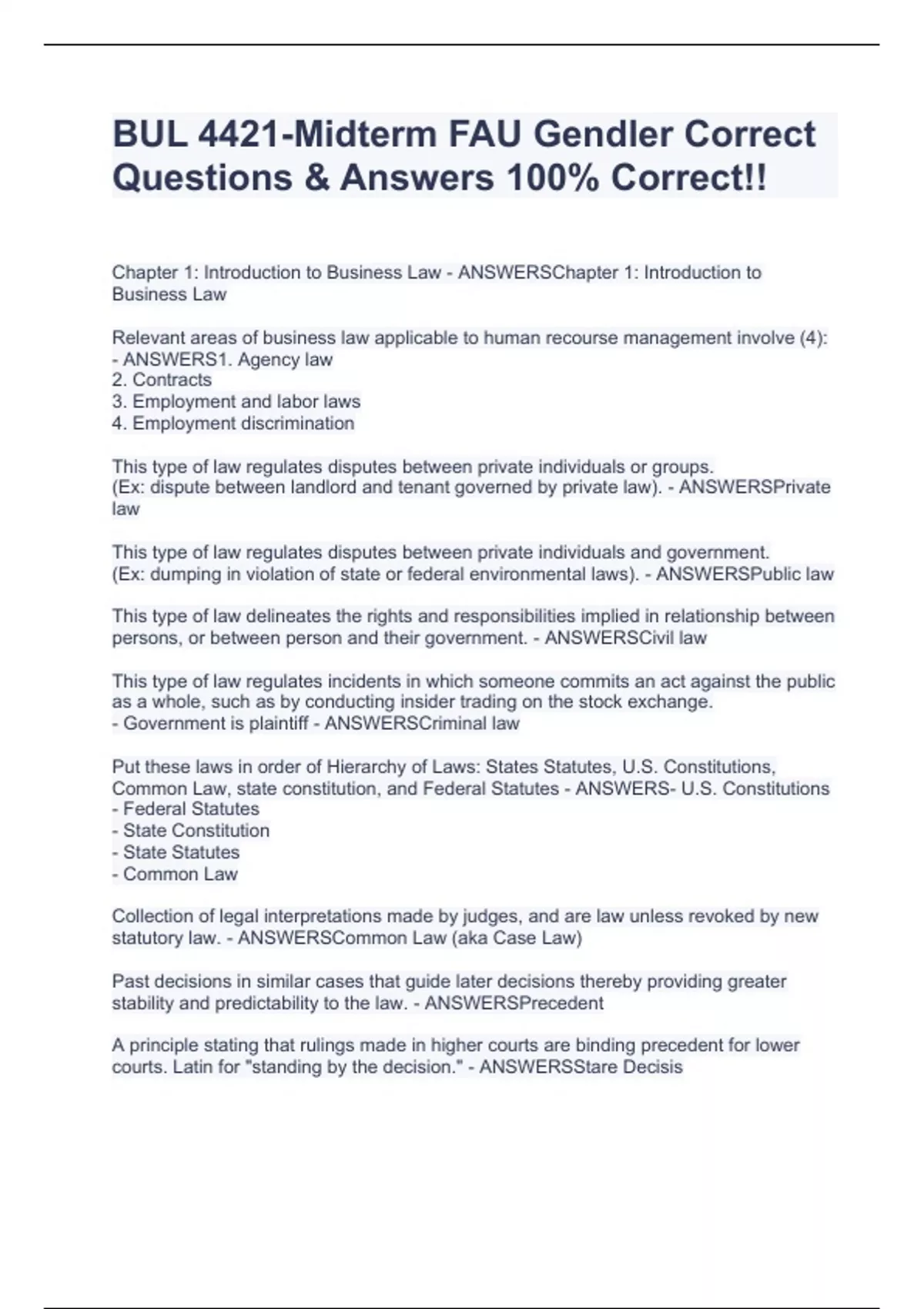 BUL 4421-Midterm FAU Gendler Correct Questions & Answers 100% Correct!!

Chapter 1: Introduction to Business Law - ANSWERSChapter 1: Introduction to Business Law

Relevant areas of business law applicable to human recourse management involve (4): - ANSWERS1. Agency law
2. Contracts
3. Employment and labor laws
4. Employment discrimination

This type of law regulates disputes between private individuals or groups.
(Ex: dispute between landlord and tenant governed by private law). - ANSWERSPrivate law

This type of law regulates disputes between private individuals and government.
(Ex: dumping in violation of state or federal environmental laws). - ANSWERSPublic law

This type of law delineates the rights and responsibilities implied in relationship between persons, or between person and their government. - ANSWERSCivil law

This type of law regulates incidents in which someone commits an act against the public as a whole, such as by conducting insider trading on the stock exchange.
- Government is plaintiff - ANSWERSCriminal law

Put these laws in order of Hierarchy of Laws: States Statutes, U.S. Constitutions, Common Law, state constitution, and Federal Statutes - ANSWERS- U.S. Constitutions
- Federal Statutes
- State Constitution
- State Statutes
- Common Law

Collection of legal interpretations made by judges, and are law unless revoked by new statutory law. - ANSWERSCommon Law (aka Case Law)

Past decisions in similar cases that guide later decisions thereby providing greater stability and predictability to the law. - ANSWERSPrecedent

A principle stating that rulings made in higher courts are binding precedent for lower courts. Latin for "standing by the decision." - ANSWERSStare Decisis